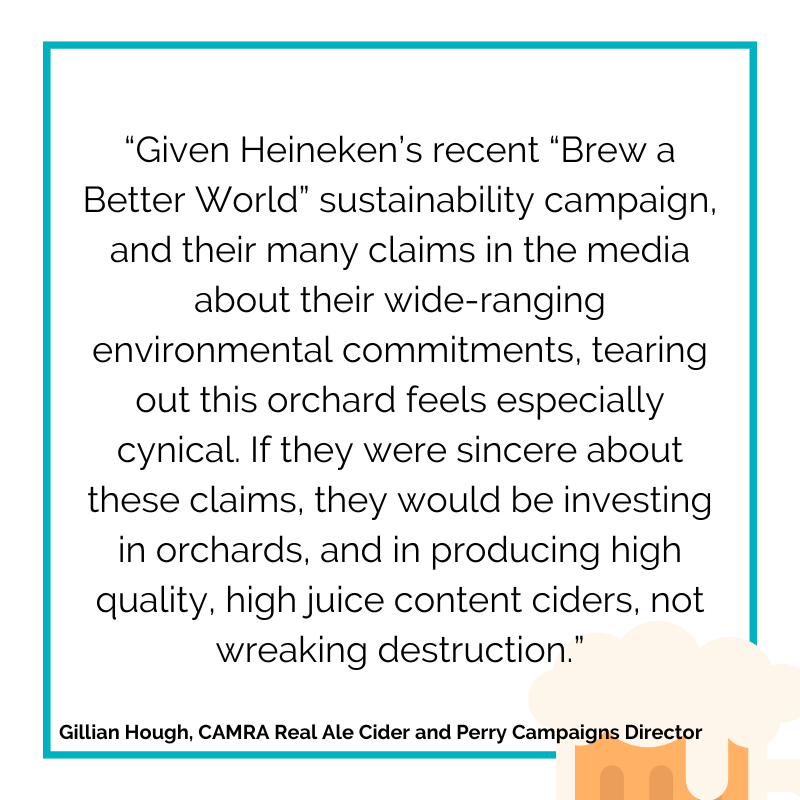 “Given Heineken’s recent “Brew a Better World” sustainability campaign, and their many claims in the media about their wide-ranging environmental commitments, tearing out this orchard feels especially cynical. If they were sincere about these claims, they would be investing in orchards, and in producing high quality, high juice content ciders, not wreaking destruction.”

Gillian Hough, CAMRA Real Ale Cider and Perry Campaigns Director